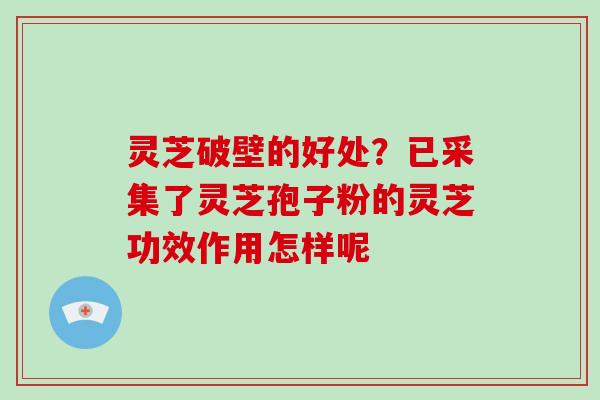 灵芝破壁的好处？已采集了灵芝孢子粉的灵芝功效作用怎样呢